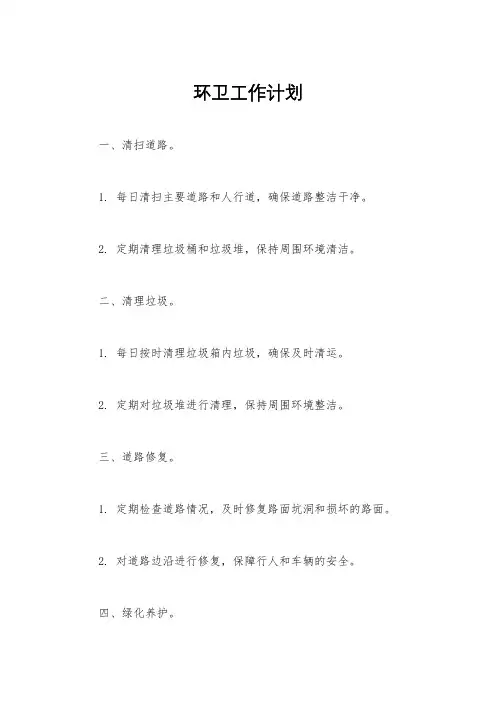 环卫工作计划

一、清扫道路。

1. 每日清扫主要道路和人行道，确保道路整洁干净。

2. 定期清理垃圾桶和垃圾堆，保持周围环境清洁。

二、清理垃圾。

1. 每日按时清理垃圾箱内垃圾，确保及时清运。

2. 定期对垃圾堆进行清理，保持周围环境整洁。

三、道路修复。

1. 定期检查道路情况，及时修复路面坑洞和损坏的路面。

2. 对道路边沿进行修复，保障行人和车辆的安全。

四、绿化养护。